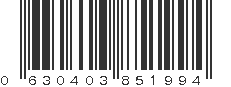 0 630403 851994